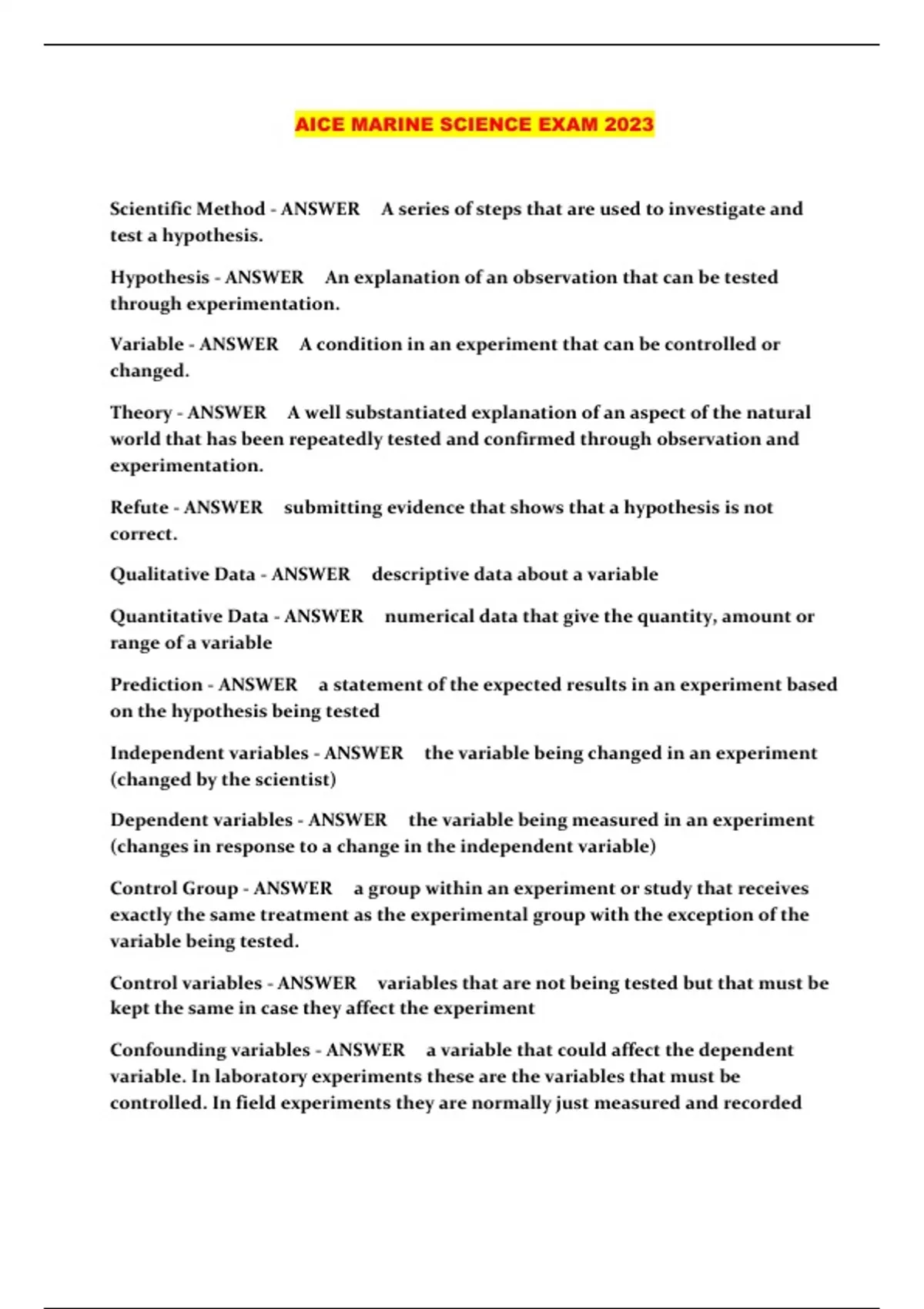 AICE MARINE SCIENCE EXAM 2023

Scientific Method - ANSWER A series of steps that are used to investigate and test a hypothesis.

Hypothesis - ANSWER An explanation of an observation that can be tested through experimentation.

Variable - ANSWER A condition in an experiment that can be controlled or changed.

Theory - ANSWER A well substantiated explanation of an aspect of the natural world that has been repeatedly tested and confirmed through observation and experimentation.

Refute - ANSWER submitting evidence that shows that a hypothesis is not correct.

Qualitative Data - ANSWER descriptive data about a variable

Quantitative Data - ANSWER numerical data that give the quantity, amount or range of a variable

Prediction - ANSWER a statement of the expected results in an experiment based on the hypothesis being tested

Independent variables - ANSWER the variable being changed in an experiment (changed by the scientist)

Dependent variables - ANSWER the variable being measured in an experiment (changes in response to a change in the independent variable)

Control Group - ANSWER a group within an experiment or study that receives exactly the same treatment as the experimental group with the exception of the variable being tested.

Control variables - ANSWER variables that are not being tested but that must be kept the same in case they affect the experiment

Confounding variables - ANSWER a variable that could affect the dependent variable. In laboratory experiments these are the variables that must be controlled. In field experiments they are normally just measured and recorded